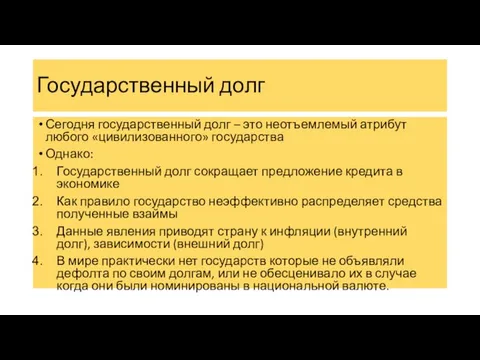 Государственный долг

• Сегодня государственный долг – это неотъемлемый атрибут любого «цивилизованного» государства

• Однако:

1. Государственный долг сокращает предложение кредита в экономике
2. Как правило государство неэффективно распределяет средства полученные взаймы
3. Данные явления приводят страну к инфляции (внутренний долг), зависимости (внешний долг)
4. В мире практически нет государств которые не объявляли дефолта по своим долгам, или не обесценивало их в случае когда они были номинированы в национальной валюте.